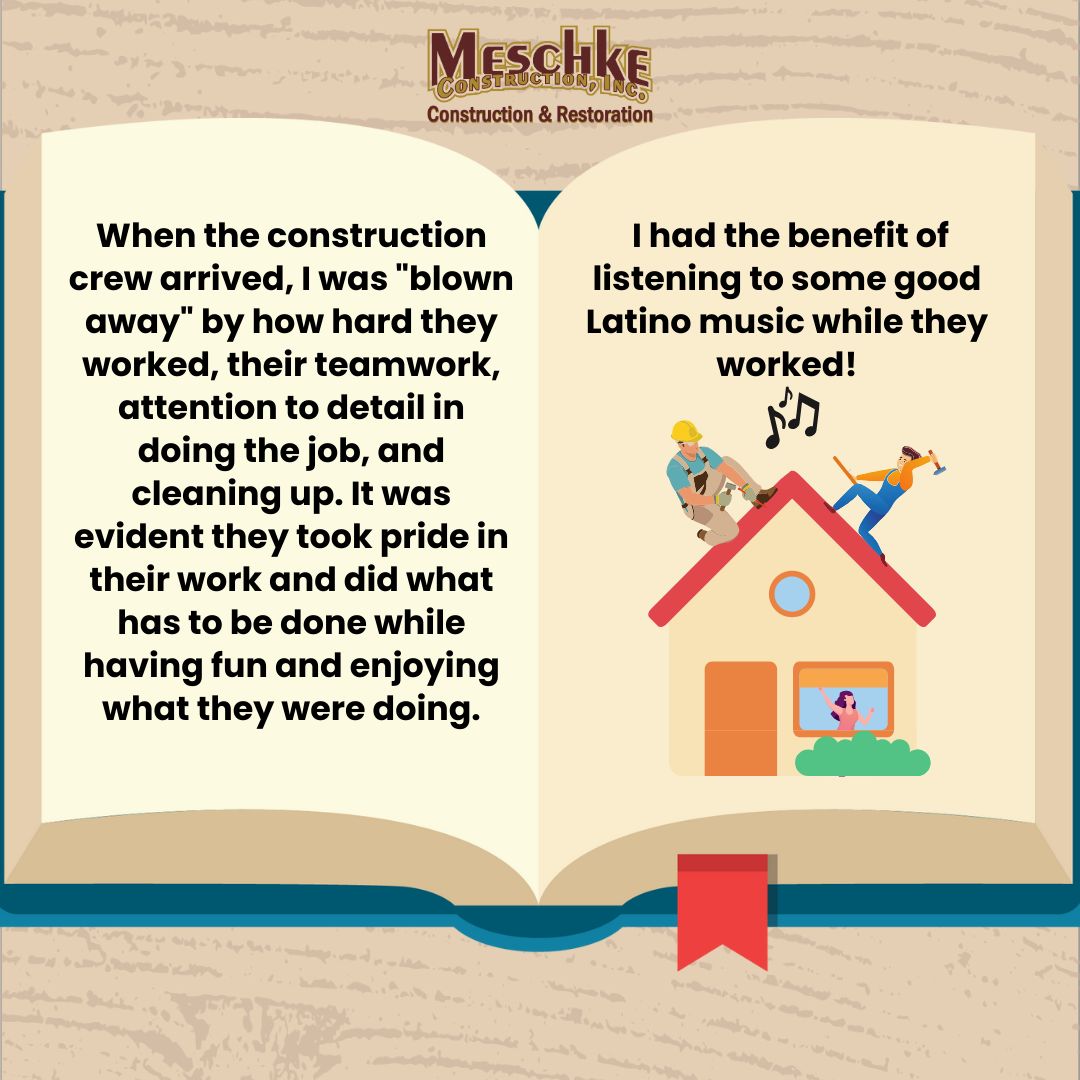 MESCHKE
CONSTRUCTION, INC.
Construction & Restoration

When the construction crew arrived, I was "blown away" by how hard they worked, their teamwork, attention to detail in doing the job, and cleaning up. It was evident they took pride in their work and did what has to be done while having fun and enjoying what they were doing.

I had the benefit of listening to some good Latino music while they worked!